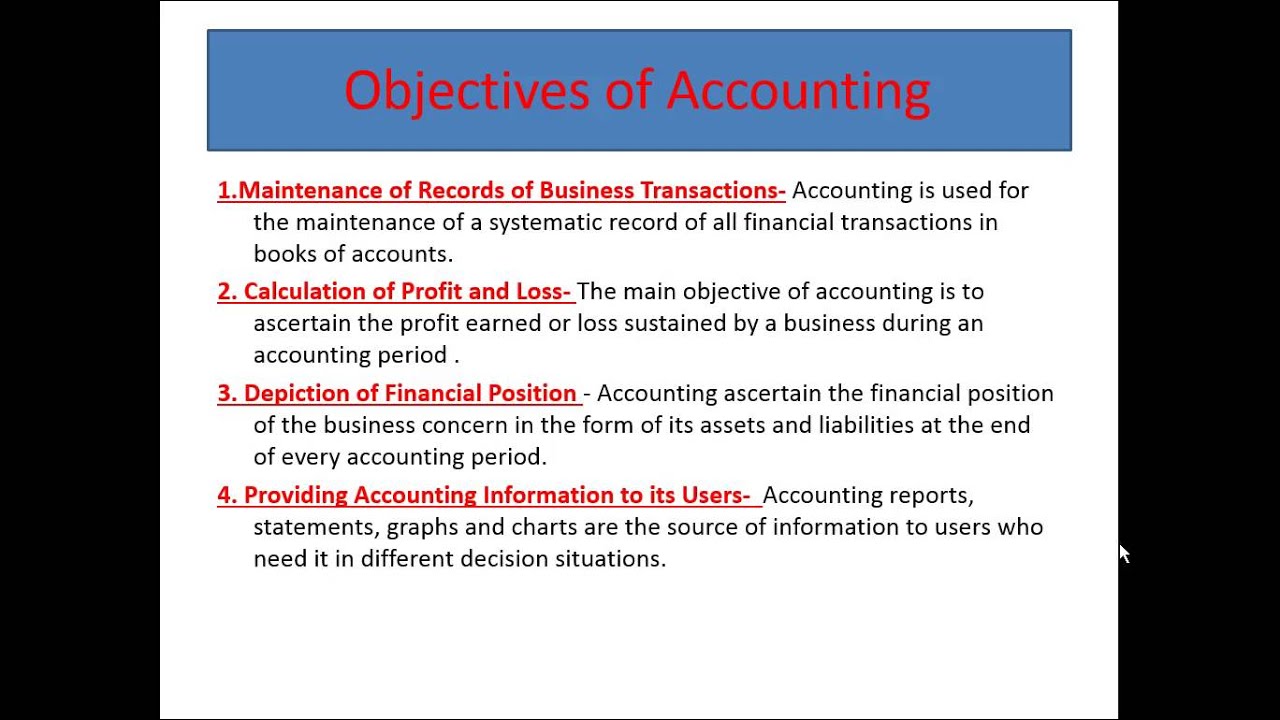 Objectives of Accounting

1.Maintenance of Records of Business Transactions- Accounting is used for the maintenance of a systematic record of all financial transactions in books of accounts.

2. Calculation of Profit and Loss- The main objective of accounting is to ascertain the profit earned or loss sustained by a business during an accounting period .

3. Depiction of Financial Position - Accounting ascertain the financial position of the business concern in the form of its assets and liabilities at the end of every accounting period.

4. Providing Accounting Information to its Users- Accounting reports, statements, graphs and charts are the source of information to users who need it in different decision situations.